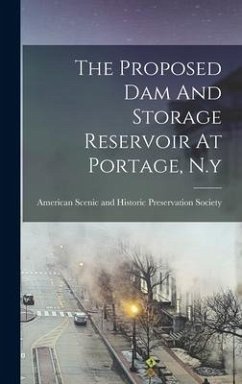 The Proposed Dam And Storage Reservoir At Portage, N.y

American Scenic and Historic Preservation Society